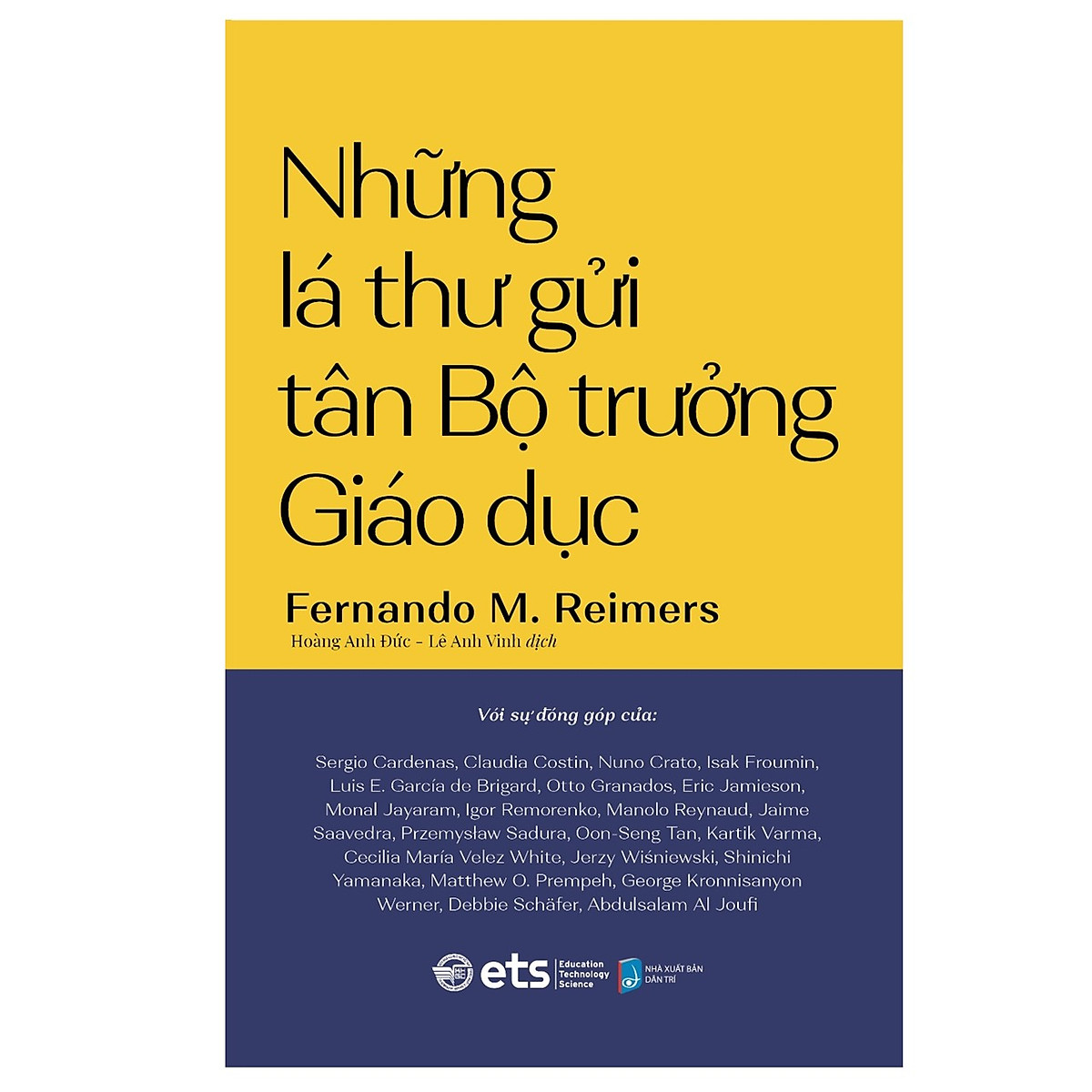 Những lá thư gửi tân Bộ trưởng Giáo dục

Fernando M. Reimers

Hoàng Anh Đức - Lê Anh Vinh dịch

Với sự đóng góp của:

Sergio Cardenas, Claudia Costin, Nuno Crato, Isak Froumin, Luis E. García de Brigard, Otto Granados, Eric Jamieson, Monal Jayaram, Igor Remorenko, Manolo Reynaud, Jaime Saavedra, Przemysław Sadura, Oon-Seng Tan, Kartik Varma, Cecilia María Velez White, Jerzy Wiśniewski, Shinichi Yamanaka, Matthew O. Prempeh, George Kronnisanyon Werner, Debbie Schäfer, Abdulsalam Al Joufi

ets Education Technology Science

NHÀ XUẤT BẢN DÂN TRÍ